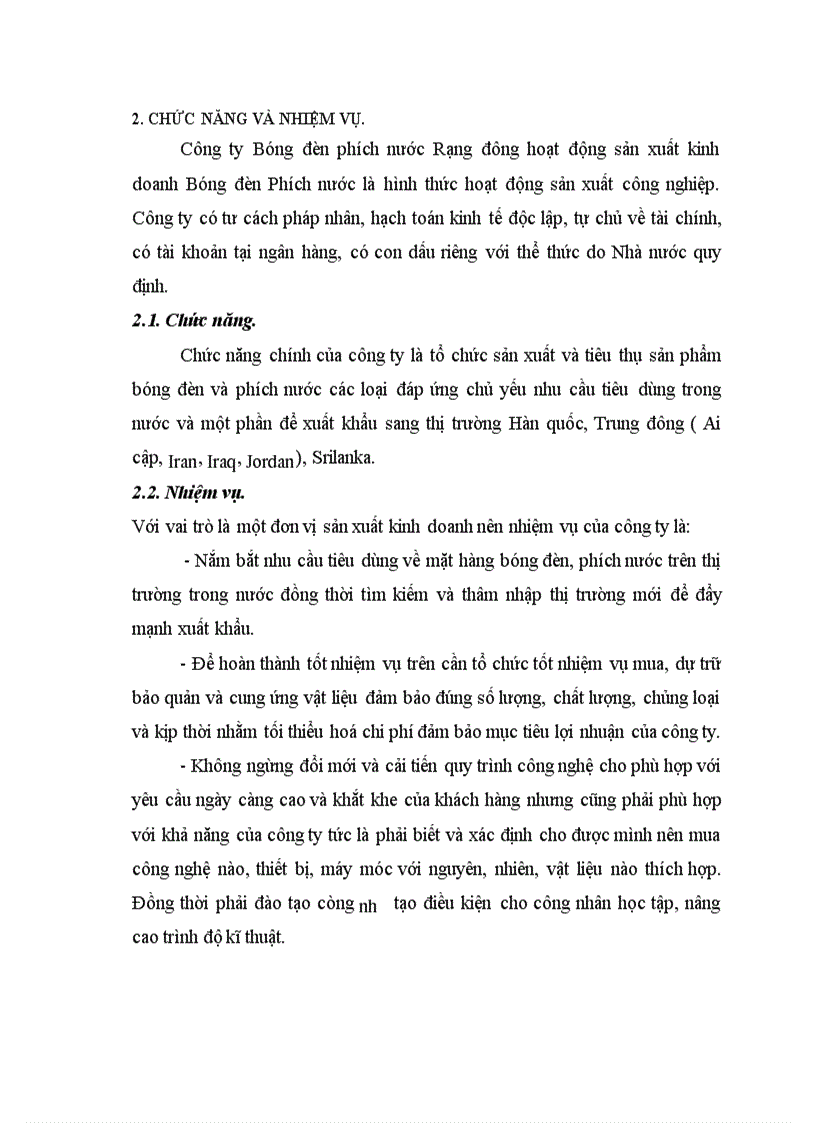 2. CHỨC NĂNG VÀ NHIỆM VỤ.

Công ty Bóng đèn phích nước Rạng đông hoạt động sản xuất kinh doanh Bóng đèn Phích nước là hình thức hoạt động sản xuất công nghiệp. Công ty có tư cách pháp nhân, hạch toán kinh tế độc lập, tự chủ về tài chính, có tài khoản tại ngân hàng, có con dấu riêng với thể thức do Nhà nước quy định.

2.1. Chức năng.

Chức năng chính của công ty là tổ chức sản xuất và tiêu thụ sản phẩm bóng đèn và phích nước các loại đáp ứng chủ yếu nhu cầu tiêu dùng trong nước và một phần để xuất khẩu sang thị trường Hàn quốc, Trung đông ( Ai cập, Iran, Iraq, Jordan), Srilanka.

2.2. Nhiệm vụ.

Với vai trò là một đơn vị sản xuất kinh doanh nên nhiệm vụ của công ty là:

- Nắm bắt nhu cầu tiêu dùng về mặt hàng bóng đèn, phích nước trên thị trường trong nước đồng thời tìm kiếm và thâm nhập thị trường mới để đẩy mạnh xuất khẩu.

- Để hoàn thành tốt nhiệm vụ trên cần tổ chức tốt nhiệm vụ mua, dự trữ bảo quản và cung ứng vật liệu đảm bảo đúng số lượng, chất lượng, chủng loại và kịp thời nhằm tối thiểu hoá chi phí đảm bảo mục tiêu lợi nhuận của công ty.

- Không ngừng đổi mới và cải tiến quy trình công nghệ cho phù hợp với yêu cầu ngày càng cao và khắt khe của khách hàng nhưng cũng phải phù hợp với khả năng của công ty tức là phải biết và xác định cho được mình nên mua công nghệ nào, thiết bị, máy móc với nguyên, nhiên, vật liệu nào thích hợp. Đồng thời phải đào tạo công nh tạo điều kiện cho công nhân học tập, nâng cao trình độ kĩ thuật.